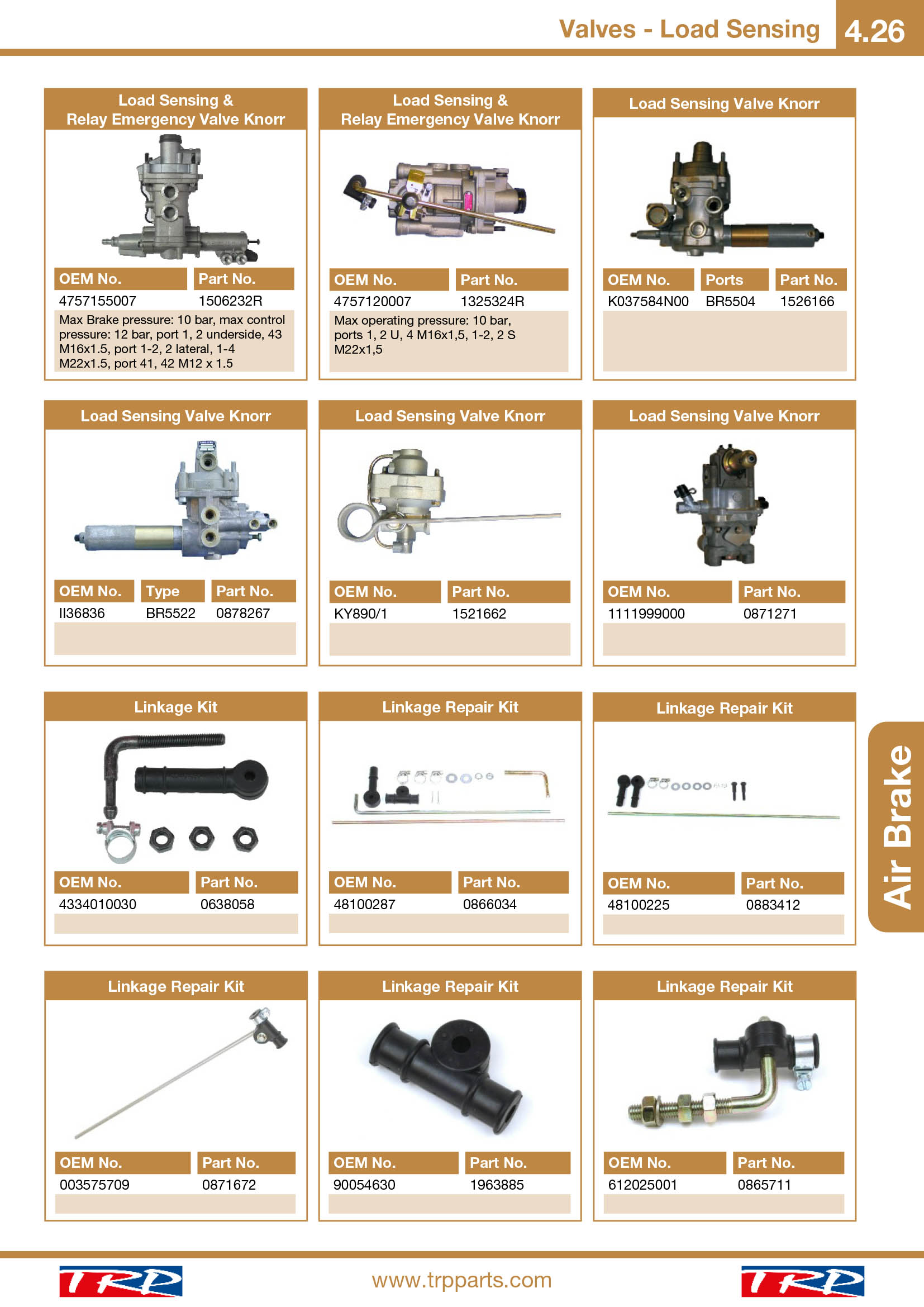 Valves - Load Sensing 4.26

Load Sensing &
Relay Emergency Valve Knorr

| OEM No. | Part No. |
|---|---|
| 4757155007 | 1506232R |

Max Brake pressure: 10 bar, max control pressure: 12 bar, port 1, 2 underside, 43 M16x1.5, port 1-2, 2 lateral, 1-4 M22x1.5, port 41, 42 M12 x 1.5

Load Sensing &
Relay Emergency Valve Knorr

| OEM No. | Part No. |
|---|---|
| 4757120007 | 1325324R |

Max operating pressure: 10 bar, ports 1, 2 U, 4 M16x1,5, 1-2, 2 S M22x1,5

Load Sensing Valve Knorr

| OEM No. | Ports | Part No. |
|---|---|---|
| K037584N00 | BR5504 | 1526166 |

Load Sensing Valve Knorr

| OEM No. | Type | Part No. |
|---|---|---|
| II36836 | BR5522 | 0878267 |

Load Sensing Valve Knorr

| OEM No. | Part No. |
|---|---|
| KY890/1 | 1521662 |

Load Sensing Valve Knorr

| OEM No. | Part No. |
|---|---|
| 1111999000 | 0871271 |

Linkage Kit

| OEM No. | Part No. |
|---|---|
| 4334010030 | 0638058 |

Linkage Repair Kit

| OEM No. | Part No. |
|---|---|
| 48100287 | 0866034 |

Linkage Repair Kit

| OEM No. | Part No. |
|---|---|
| 48100225 | 0883412 |

Linkage Repair Kit

| OEM No. | Part No. |
|---|---|
| 003575709 | 0871672 |

Linkage Repair Kit

| OEM No. | Part No. |
|---|---|
| 90054630 | 1963885 |

Linkage Repair Kit

| OEM No. | Part No. |
|---|---|
| 612025001 | 0865711 |

Air Brake

TRP www.trpparts.com TRP